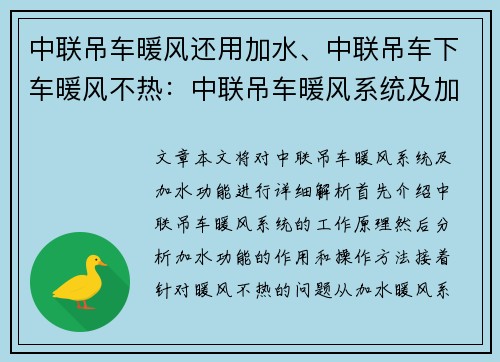 中联吊车暖风还用加水、中联吊车下车暖风不热：中联吊车暖风系统及加

文章本文将对中联吊车暖风系统及加水功能进行详细解析首先介绍中联吊车暖风系统的工作原理然后分析加水功能的作用和操作方法接着针对暖风不热的问题从加水暖风系